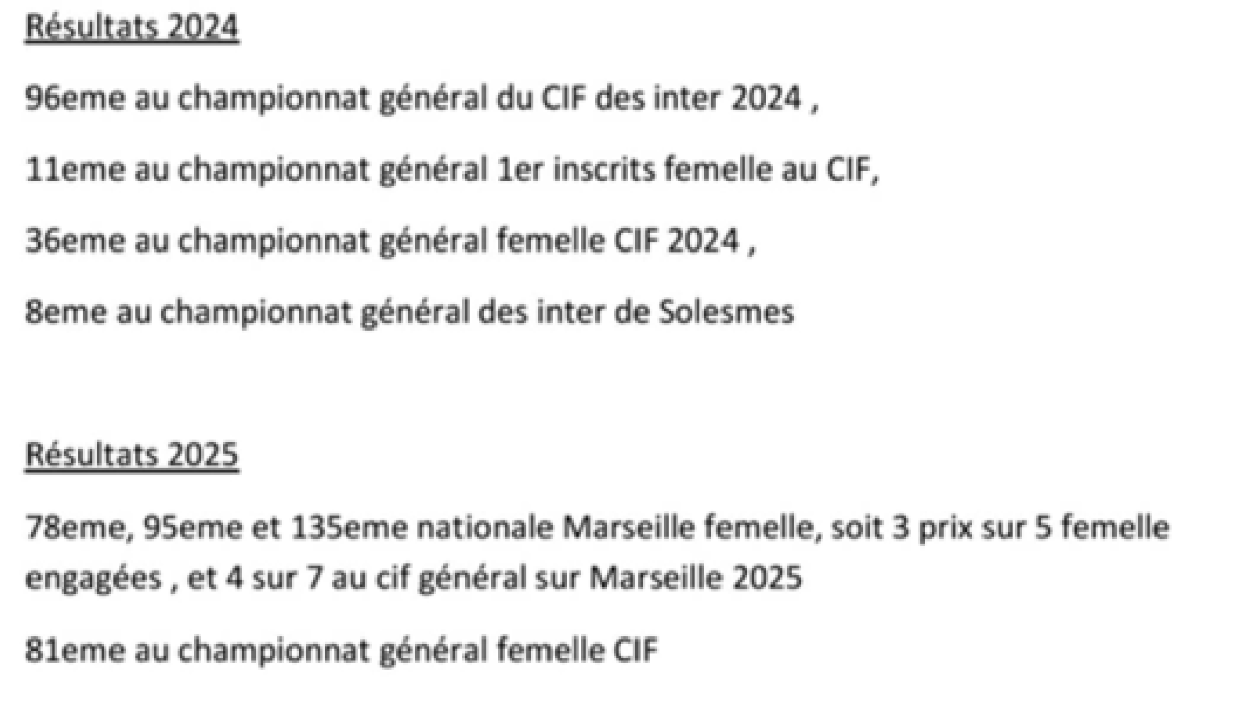 Résultats 2024

96eme au championnat général du CIF des inter 2024 ,

11eme au championnat général 1er inscrits femelle au CIF,

36eme au championnat général femelle CIF 2024 ,

8eme au championnat général des inter de Solesmes

Résultats 2025

78eme, 95eme et 135eme nationale Marseille femelle, soit 3 prix sur 5 femelle engagées , et 4 sur 7 au cif général sur Marseille 2025

81eme au championnat général femelle CIF